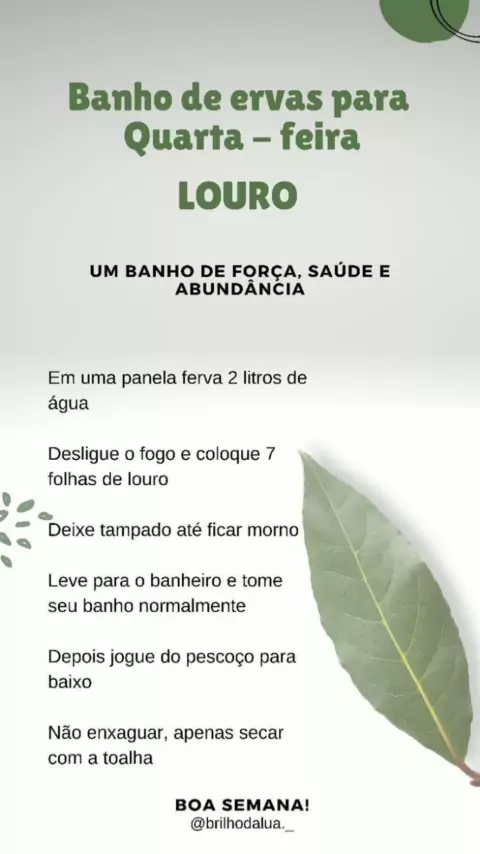 Banho de ervas para Quarta – feira

LOURO

UM BANHO DE FORÇA, SAÚDE E ABUNDÂNCIA

Em uma panela ferva 2 litros de água

Desligue o fogo e coloque 7 folhas de louro

Deixe tampado até ficar morno

Leve para o banheiro e tome seu banho normalmente

Depois jogue do pescoço para baixo

Não enxaguar, apenas secar com a toalha

BOA SEMANA!
@brilhodalua._